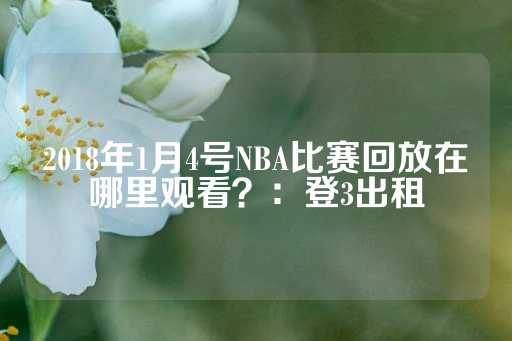 2018年1月4号NBA比赛回放在哪里观看？：登3出租